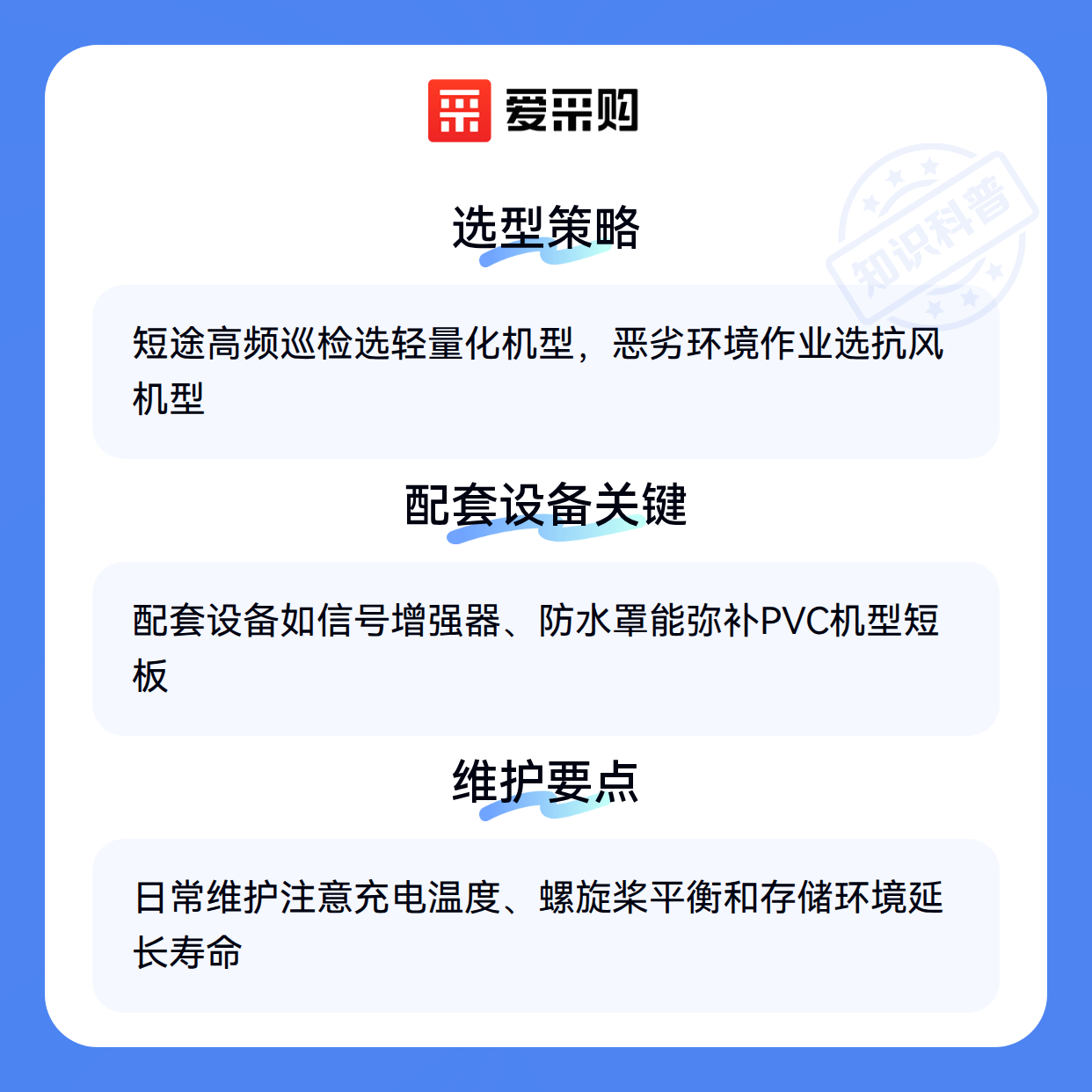 爱采购

选型策略

短途高频巡检选轻量化机型，恶劣环境作业选抗风机型

配套设备关键

配套设备如信号增强器、防水罩能弥补PVC机型短板

维护要点

日常维护注意充电温度、螺旋桨平衡和存储环境延长寿命

知识科普